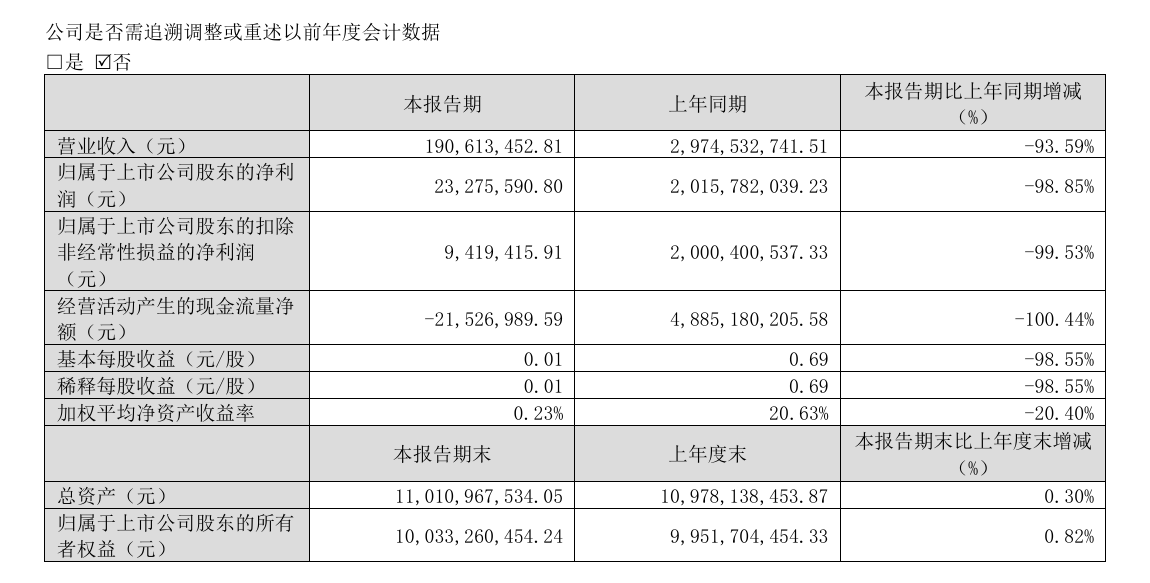 公司是否需追溯调整或重述以前年度会计数据
□是 ☑否

| | 本报告期 | 上年同期 | 本报告期比上年同期增减（%） |
|---|---|---|---|
| 营业收入（元） | 190,613,452.81 | 2,974,532,741.51 | -93.59% |
| 归属于上市公司股东的净利润（元） | 23,275,590.80 | 2,015,782,039.23 | -98.85% |
| 归属于上市公司股东的扣除非经常性损益的净利润（元） | 9,419,415.91 | 2,000,400,537.33 | -99.53% |
| 经营活动产生的现金流量净额（元） | -21,526,989.59 | 4,885,180,205.58 | -100.44% |
| 基本每股收益（元/股） | 0.01 | 0.69 | -98.55% |
| 稀释每股收益（元/股） | 0.01 | 0.69 | -98.55% |
| 加权平均净资产收益率 | 0.23% | 20.63% | -20.40% |
| | 本报告期末 | 上年度末 | 本报告期末比上年度末增减（%） |
| 总资产（元） | 11,010,967,534.05 | 10,978,138,453.87 | 0.30% |
| 归属于上市公司股东的所有者权益（元） | 10,033,260,454.24 | 9,951,704,454.33 | 0.82% |